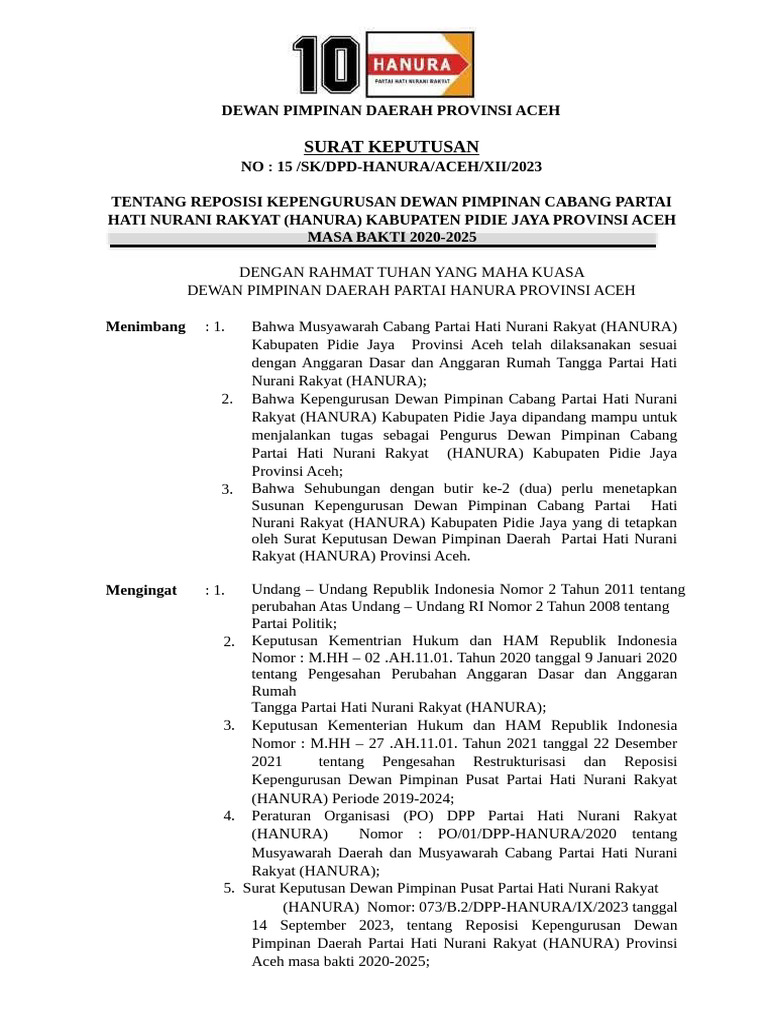 10 HANURA
PARTAI HATI NURANI RAKYAT

DEWAN PIMPINAN DAERAH PROVINSI ACEH

SURAT KEPUTUSAN
NO : 15 /SK/DPD-HANURA/ACEH/XII/2023

TENTANG REPOSISI KEPENGURUSAN DEWAN PIMPINAN CABANG PARTAI HATI NURANI RAKYAT (HANURA) KABUPATEN PIDIE JAYA PROVINSI ACEH MASA BAKTI 2020-2025

DENGAN RAHMAT TUHAN YANG MAHA KUASA
DEWAN PIMPINAN DAERAH PARTAI HANURA PROVINSI ACEH

Menimbang : 1. Bahwa Musyawarah Cabang Partai Hati Nurani Rakyat (HANURA) Kabupaten Pidie Jaya Provinsi Aceh telah dilaksanakan sesuai dengan Anggaran Dasar dan Anggaran Rumah Tangga Partai Hati Nurani Rakyat (HANURA);
2. Bahwa Kepengurusan Dewan Pimpinan Cabang Partai Hati Nurani Rakyat (HANURA) Kabupaten Pidie Jaya dipandang mampu untuk menjalankan tugas sebagai Pengurus Dewan Pimpinan Cabang Partai Hati Nurani Rakyat (HANURA) Kabupaten Pidie Jaya Provinsi Aceh;
3. Bahwa Sehubungan dengan butir ke-2 (dua) perlu menetapkan Susunan Kepengurusan Dewan Pimpinan Cabang Partai Hati Nurani Rakyat (HANURA) Kabupaten Pidie Jaya yang di tetapkan oleh Surat Keputusan Dewan Pimpinan Daerah Partai Hati Nurani Rakyat (HANURA) Provinsi Aceh.

Mengingat : 1. Undang – Undang Republik Indonesia Nomor 2 Tahun 2011 tentang perubahan Atas Undang – Undang RI Nomor 2 Tahun 2008 tentang Partai Politik;
2. Keputusan Kementrian Hukum dan HAM Republik Indonesia Nomor : M.HH – 02 .AH.11.01. Tahun 2020 tanggal 9 Januari 2020 tentang Pengesahan Perubahan Anggaran Dasar dan Anggaran Rumah
Tangga Partai Hati Nurani Rakyat (HANURA);
3. Keputusan Kementerian Hukum dan HAM Republik Indonesia Nomor : M.HH – 27 .AH.11.01. Tahun 2021 tanggal 22 Desember 2021 tentang Pengesahan Restrukturisasi dan Reposisi Kepengurusan Dewan Pimpinan Pusat Partai Hati Nurani Rakyat (HANURA) Periode 2019-2024;
4. Peraturan Organisasi (PO) DPP Partai Hati Nurani Rakyat (HANURA) Nomor : PO/01/DPP-HANURA/2020 tentang Musyawarah Daerah dan Musyawarah Cabang Partai Hati Nurani Rakyat (HANURA);
5. Surat Keputusan Dewan Pimpinan Pusat Partai Hati Nurani Rakyat (HANURA) Nomor: 073/B.2/DPP-HANURA/IX/2023 tanggal 14 September 2023, tentang Reposisi Kepengurusan Dewan Pimpinan Daerah Partai Hati Nurani Rakyat (HANURA) Provinsi Aceh masa bakti 2020-2025;